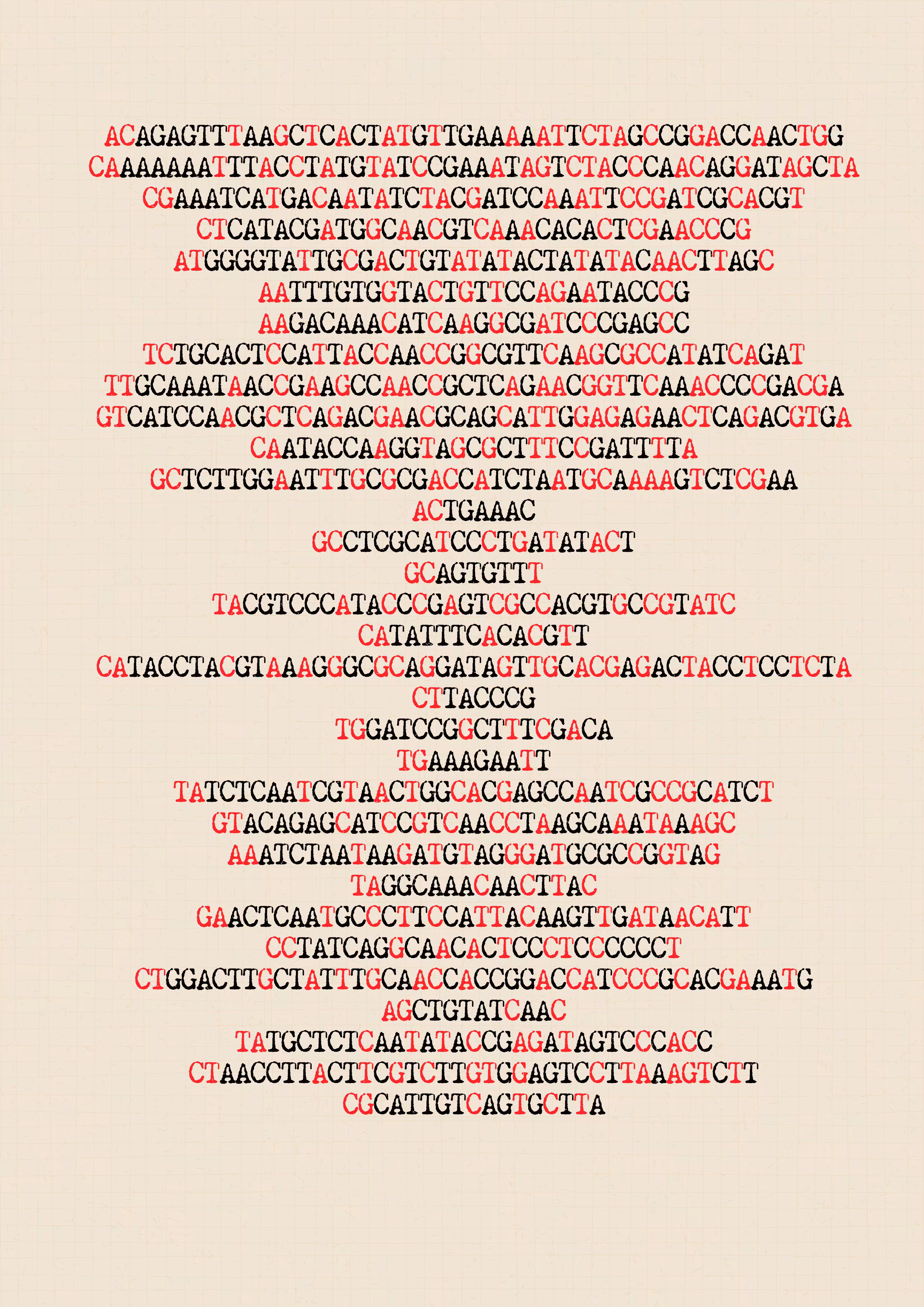 ACAGAGTTTAAGCTCACTATGTTGAAAAATTCTAGCCGGACCAACTGG
CAAAAAAATTTACCTATGTATCCGAAATAGTCTACCCAACAGGATAGCTA
CGAAATCATGACAATATCTACGATCCAAATTCCGATCGCACGT
CTCATACGATGGCAACGTCAAACACACTCGAACCCG
ATGGGGTATTGCGACTGTATATACTATATACAACTTAGC
AATTTGTGGTACTGTTCCAGAATACCCG
AAGACAAACATCAAGGCGATCCCGAGCC
TCTGCACTCCATTACCAACCGGCGTTCAAGCGCCATATCAGAT
TTGCAAATAACCGAAGCCAACCGCTCAGAACGGTTCAAACCCCGACGA
GTCATCCAACGCTCAGACGAACGCAGCATTGGAGAGAACTCAGACGTGA
CAATACCAAGGTAGCGCTTTCCGATTTTA
GCTCTTGGAATTTGCGCGACCATCTAATGCAAAAGTCTCGAA
ACTGAAAC
GCCTCGCATCCCTGATATACT
GCAGTGTTT
TACGTCCCATACCCGAGTCGCCACGTGCCGTATC
CATATTTCACACGTT
CATACCTACGTAAAGGGCGCAGGATAGTTGCACGAGACTACCTCCTCTA
CTTACCCG
TGGATCCGGCTTTCGACA
TGAAAGAATT
TATCTCAATCGTAACTGGCACGAGCCAATCGCCGCATCT
GTACAGAGCATCCGTCAACCTAAGCAAATAAAGC
AAATCTAATAAGATGTAGGGATGCGCCGGTAG
TAGGCAAACAACTTAC
GAACTCAATGCCCTTCCATTACAAGTTGATAACATT
CCTATCAGGCAACACTCCCTCCCCCCT
CTGGACTTGCTATTTGCAACCACCGGACCATCCCGCACGAAATG
AGCTGTATCAAC
TATGCTCTCAATATACCGAGATAGTCCCACC
CTAACCTTACTTCGTCTTGTGGAGTCCTTAAAGTCTT
CGCATTGTCAGTGCTTA